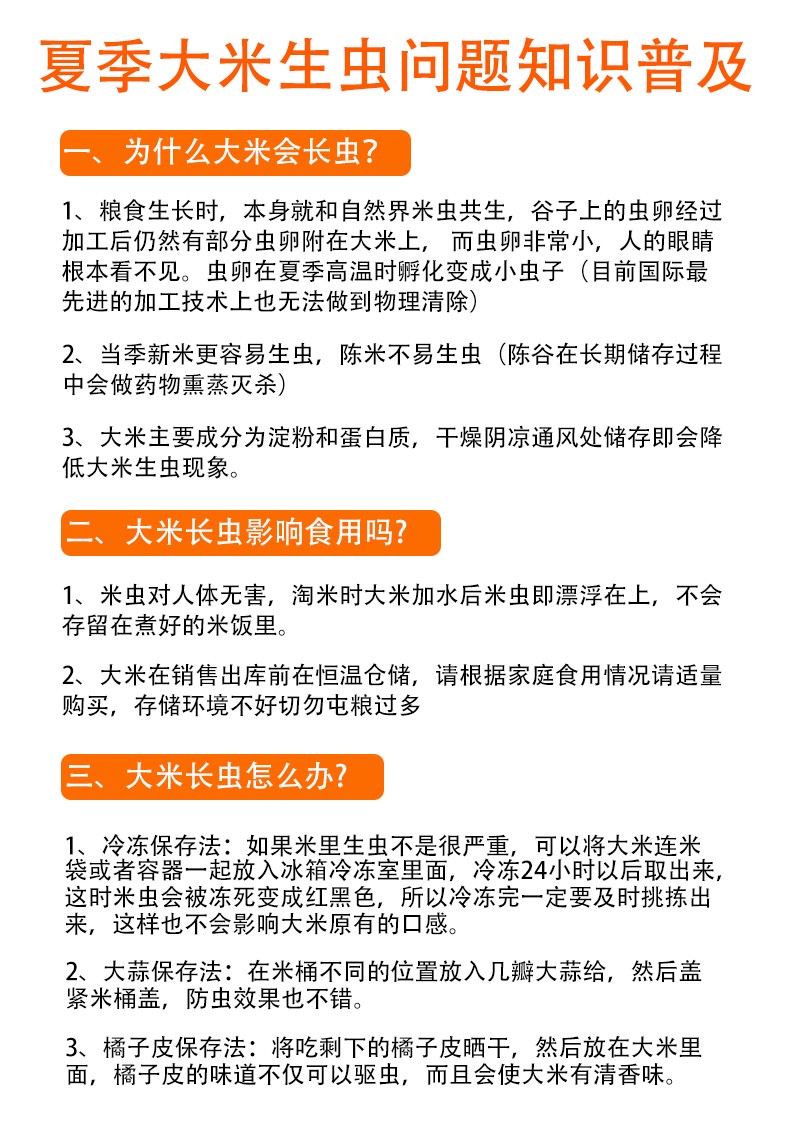 夏季大米生虫问题知识普及

一、为什么大米会长虫?

1、粮食生长时，本身就和自然界米虫共生，谷子上的虫卵经过加工后仍然有部分虫卵附在大米上，而虫卵非常小，人的眼睛根本看不见。虫卵在夏季高温时孵化变成小虫子（目前国际最先进的加工技术上也无法做到物理清除）

2、当季新米更容易生虫，陈米不易生虫（陈谷在长期储存过程中会做药物熏蒸灭杀）

3、大米主要成分为淀粉和蛋白质，干燥阴凉通风处储存即会降低大米生虫现象。

二、大米长虫影响食用吗?

1、米虫对人体无害，淘米时大米加水后米虫即漂浮在上，不会存留在煮好的米饭里。

2、大米在销售出库前在恒温仓储，请根据家庭食用情况请适量购买，存储环境不好切勿屯粮过多

三、大米长虫怎么办?

1、冷冻保存法：如果米里生虫不是很严重，可以将大米连米袋或者容器一起放入冰箱冷冻室里面，冷冻24小时以后取出来，这时米虫会被冻死变成红黑色，所以冷冻完一定要及时挑拣出来，这样也不会影响大米原有的口感。

2、大蒜保存法：在米桶不同的位置放入几瓣大蒜给，然后盖紧米桶盖，防虫效果也不错。

3、橘子皮保存法：将吃剩下的橘子皮晒干，然后放在大米里面，橘子皮的味道不仅可以驱虫，而且会使大米有清香味。